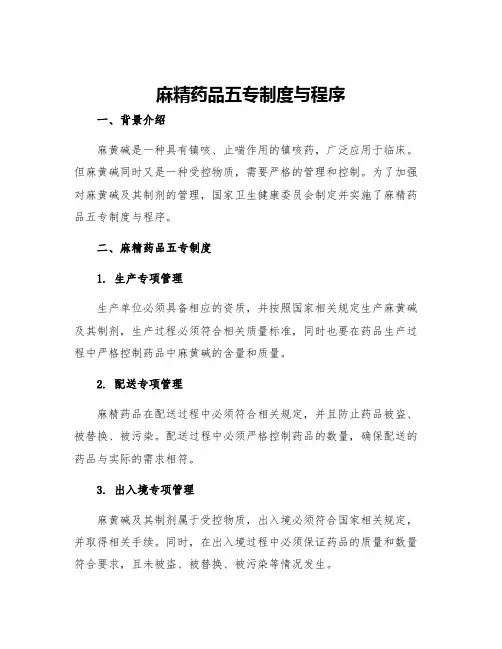 麻精药品五专制度与程序

一、背景介绍

麻黄碱是一种具有镇咳、止喘作用的镇咳药，广泛应用于临床。但麻黄碱同时又是一种受控物质，需要严格的管理和控制。为了加强对麻黄碱及其制剂的管理，国家卫生健康委员会制定并实施了麻精药品五专制度与程序。

二、麻精药品五专制度

1. 生产专项管理

生产单位必须具备相应的资质，并按照国家相关规定生产麻黄碱及其制剂，生产过程必须符合相关质量标准，同时也要在药品生产过程中严格控制药品中麻黄碱的含量和质量。

2. 配送专项管理

麻精药品在配送过程中必须符合相关规定，并且防止药品被盗、被替换、被污染。配送过程中必须严格控制药品的数量，确保配送的药品与实际的需求相符。

3. 出入境专项管理

麻黄碱及其制剂属于受控物质，出入境必须符合国家相关规定，并取得相关手续。同时，在出入境过程中必须保证药品的质量和数量符合要求，且未被盗、被替换、被污染等情况发生。